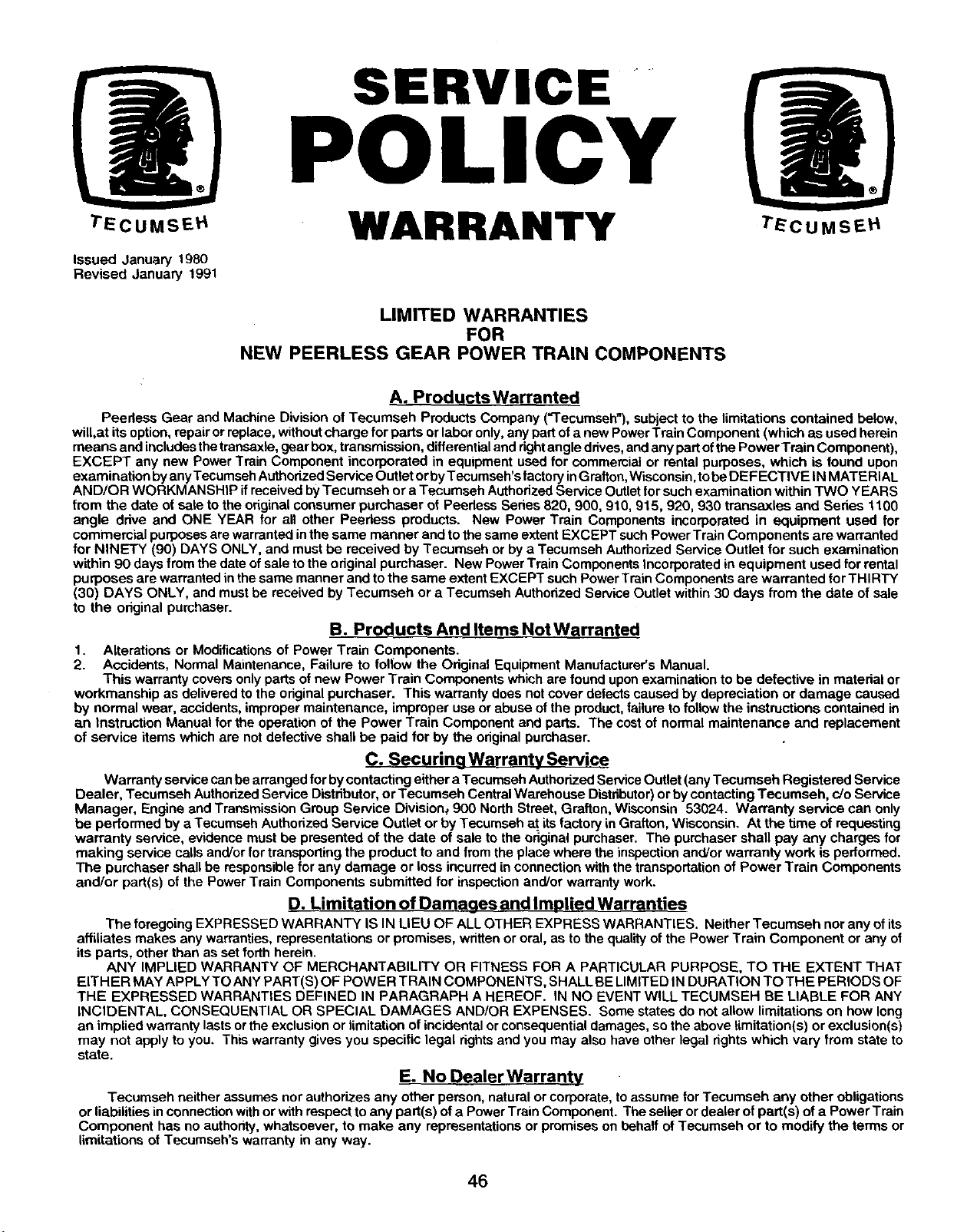 TECUMSEH

SERVICE
POLICY
WARRANTY

TECUMSEH

Issued January 1980
Revised January 1991

LIMITED WARRANTIES
FOR
NEW PEERLESS GEAR POWER TRAIN COMPONENTS

A. Products Warranted

Peerless Gear and Machine Division of Tecumseh Products Company ("Tecumseh"), subject to the limitations contained below, will,at its option, repair or replace, without charge for parts or labor only, any part of a new Power Train Component (which as used herein means and includes the transaxle, gear box, transmission, differential and right angle drives, and any part of the Power Train Component), EXCEPT any new Power Train Component incorporated in equipment used for commercial or rental purposes, which is found upon examination by any Tecumseh Authorized Service Outlet or by Tecumseh's factory in Grafton, Wisconsin, to be DEFECTIVE IN MATERIAL AND/OR WORKMANSHIP if received by Tecumseh or a Tecumseh Authorized Service Outlet for such examination within TWO YEARS from the date of sale to the original consumer purchaser of Peerless Series 820, 900, 910, 915, 920, 930 transaxles and Series 1100 angle drive and ONE YEAR for all other Peerless products. New Power Train Components incorporated in equipment used for commercial purposes are warranted in the same manner and to the same extent EXCEPT such Power Train Components are warranted for NINETY (90) DAYS ONLY, and must be received by Tecumseh or by a Tecumseh Authorized Service Outlet for such examination within 90 days from the date of sale to the original purchaser. New Power Train Components Incorporated in equipment used for rental purposes are warranted in the same manner and to the same extent EXCEPT such Power Train Components are warranted for THIRTY (30) DAYS ONLY, and must be received by Tecumseh or a Tecumseh Authorized Service Outlet within 30 days from the date of sale to the original purchaser.

B. Products And Items Not Warranted

1. Alterations or Modifications of Power Train Components.
2. Accidents, Normal Maintenance, Failure to follow the Original Equipment Manufacturer's Manual.

This warranty covers only parts of new Power Train Components which are found upon examination to be defective in material or workmanship as delivered to the original purchaser. This warranty does not cover defects caused by depreciation or damage caused by normal wear, accidents, improper maintenance, improper use or abuse of the product, failure to follow the instructions contained in an Instruction Manual for the operation of the Power Train Component and parts. The cost of normal maintenance and replacement of service items which are not defective shall be paid for by the original purchaser.

C. Securing Warranty Service

Warranty service can be arranged for by contacting either a Tecumseh Authorized Service Outlet (any Tecumseh Registered Service Dealer, Tecumseh Authorized Service Distributor, or Tecumseh Central Warehouse Distributor) or by contacting Tecumseh, c/o Service Manager, Engine and Transmission Group Service Division, 900 North Street, Grafton, Wisconsin 53024. Warranty service can only be performed by a Tecumseh Authorized Service Outlet or by Tecumseh at its factory in Grafton, Wisconsin. At the time of requesting warranty service, evidence must be presented of the date of sale to the original purchaser. The purchaser shall pay any charges for making service calls and/or for transporting the product to and from the place where the inspection and/or warranty work is performed. The purchaser shall be responsible for any damage or loss incurred in connection with the transportation of Power Train Components and/or part(s) of the Power Train Components submitted for inspection and/or warranty work.

D. Limitation of Damages and Implied Warranties

The foregoing EXPRESSED WARRANTY IS IN LIEU OF ALL OTHER EXPRESS WARRANTIES. Neither Tecumseh nor any of its affiliates makes any warranties, representations or promises, written or oral, as to the quality of the Power Train Component or any of its parts, other than as set forth herein.

ANY IMPLIED WARRANTY OF MERCHANTABILITY OR FITNESS FOR A PARTICULAR PURPOSE, TO THE EXTENT THAT EITHER MAY APPLY TO ANY PART(S) OF POWER TRAIN COMPONENTS, SHALL BE LIMITED IN DURATION TO THE PERIODS OF THE EXPRESSED WARRANTIES DEFINED IN PARAGRAPH A HEREOF. IN NO EVENT WILL TECUMSEH BE LIABLE FOR ANY INCIDENTAL, CONSEQUENTIAL OR SPECIAL DAMAGES AND/OR EXPENSES. Some states do not allow limitations on how long an implied warranty lasts or the exclusion or limitation of incidental or consequential damages, so the above limitation(s) or exclusion(s) may not apply to you. This warranty gives you specific legal rights and you may also have other legal rights which vary from state to state.

E. No Dealer Warranty

Tecumseh neither assumes nor authorizes any other person, natural or corporate, to assume for Tecumseh any other obligations or liabilities in connection with or with respect to any part(s) of a Power Train Component. The seller or dealer of part(s) of a Power Train Component has no authority, whatsoever, to make any representations or promises on behalf of Tecumseh or to modify the terms or limitations of Tecumseh's warranty in any way.

46